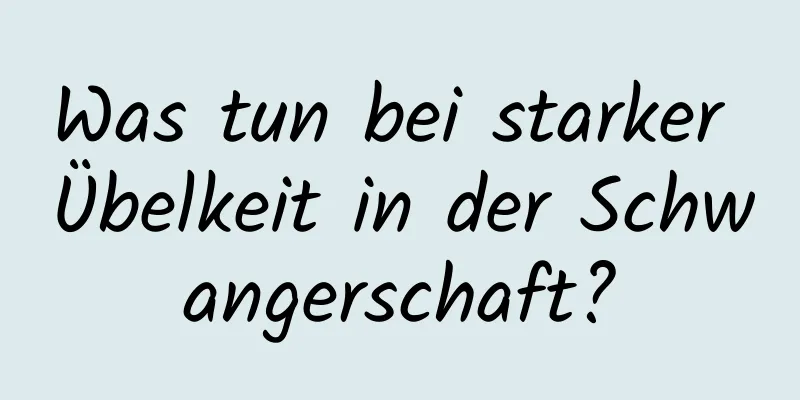 Was tun bei starker Übelkeit in der Schwangerschaft?